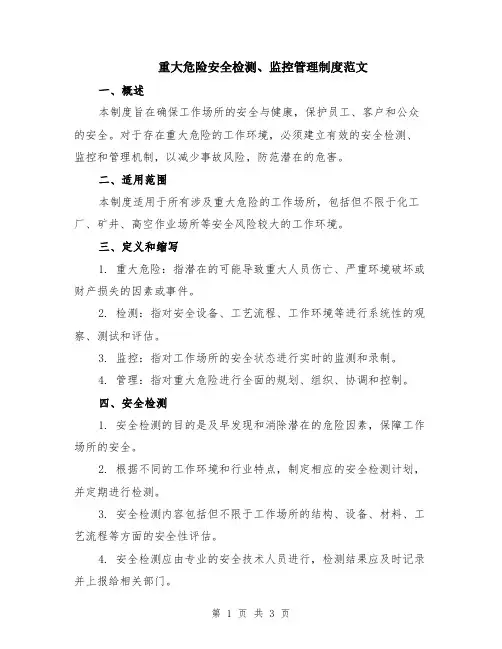 重大危险安全检测、监控管理制度范文

一、概述

本制度旨在确保工作场所的安全与健康，保护员工、客户和公众的安全。对于存在重大危险的工作环境，必须建立有效的安全检测、监控和管理机制，以减少事故风险，防范潜在的危害。

二、适用范围

本制度适用于所有涉及重大危险的工作场所，包括但不限于化工厂、矿井、高空作业场所等安全风险较大的工作环境。

三、定义和缩写

1. 重大危险：指潜在的可能导致重大人员伤亡、严重环境破坏或财产损失的因素或事件。

2. 检测：指对安全设备、工艺流程、工作环境等进行系统性的观察、测试和评估。

3. 监控：指对工作场所的安全状态进行实时的监测和录制。

4. 管理：指对重大危险进行全面的规划、组织、协调和控制。

四、安全检测

1. 安全检测的目的是及早发现和消除潜在的危险因素，保障工作场所的安全。

2. 根据不同的工作环境和行业特点，制定相应的安全检测计划，并定期进行检测。

3. 安全检测内容包括但不限于工作场所的结构、设备、材料、工艺流程等方面的安全性评估。

4. 安全检测应由专业的安全技术人员进行，检测结果应及时记录并上报给相关部门。

第 1 页 共 3 页